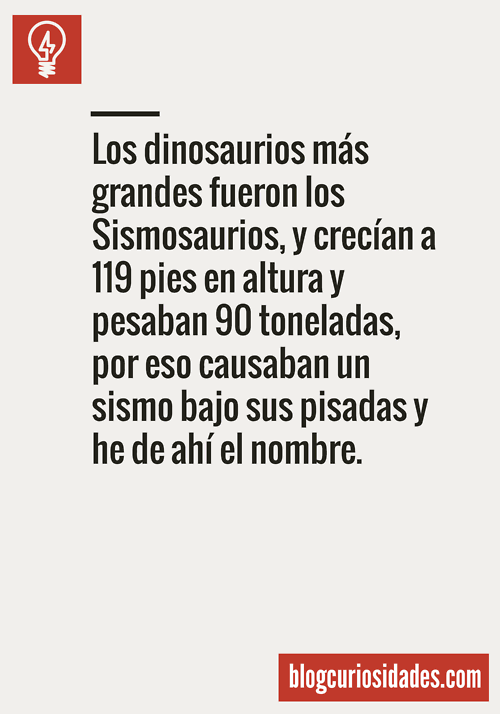 Los dinosaurios más grandes fueron los Sismosaurios, y crecían a 119 pies en altura y pesaban 90 toneladas, por eso causaban un sismo bajo sus pisadas y he de ahí el nombre.

blogcuriosidades.com